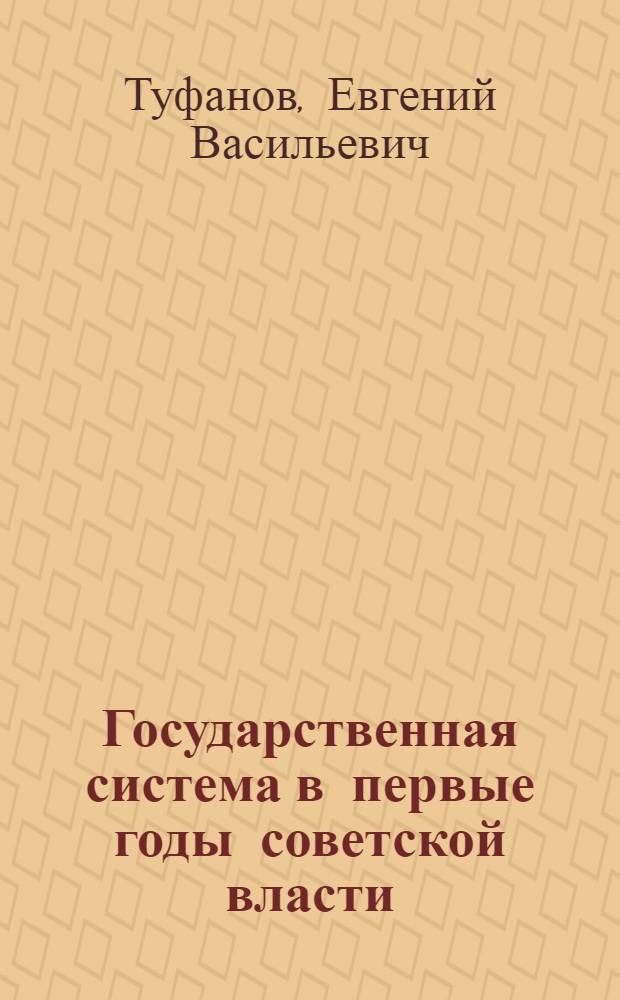 Туфанов, Евгений Васильевич

Государственная система в первые годы советской власти